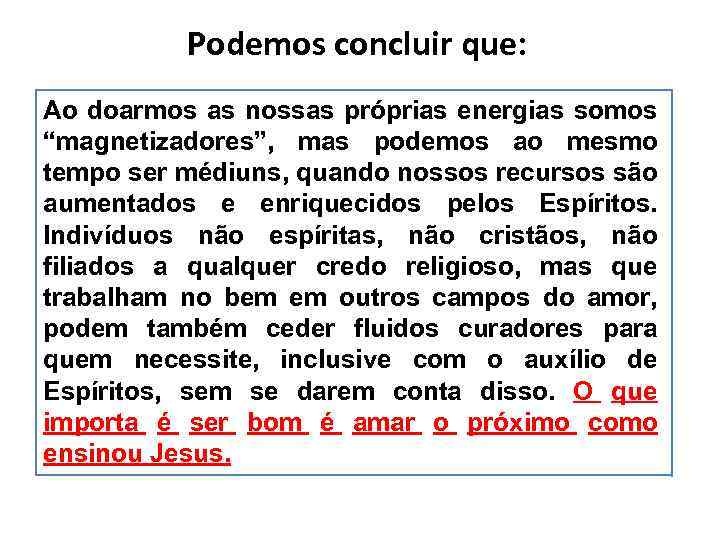 Podemos concluir que:

Ao doarmos as nossas próprias energias somos “magnetizadores”, mas podemos ao mesmo tempo ser médiuns, quando nossos recursos são aumentados e enriquecidos pelos Espíritos. Indivíduos não espíritas, não cristãos, não filiados a qualquer credo religioso, mas que trabalham no bem em outros campos do amor, podem também ceder fluidos curadores para quem necessite, inclusive com o auxílio de Espíritos, sem se darem conta disso. O que importa é ser bom é amar o próximo como ensinou Jesus.